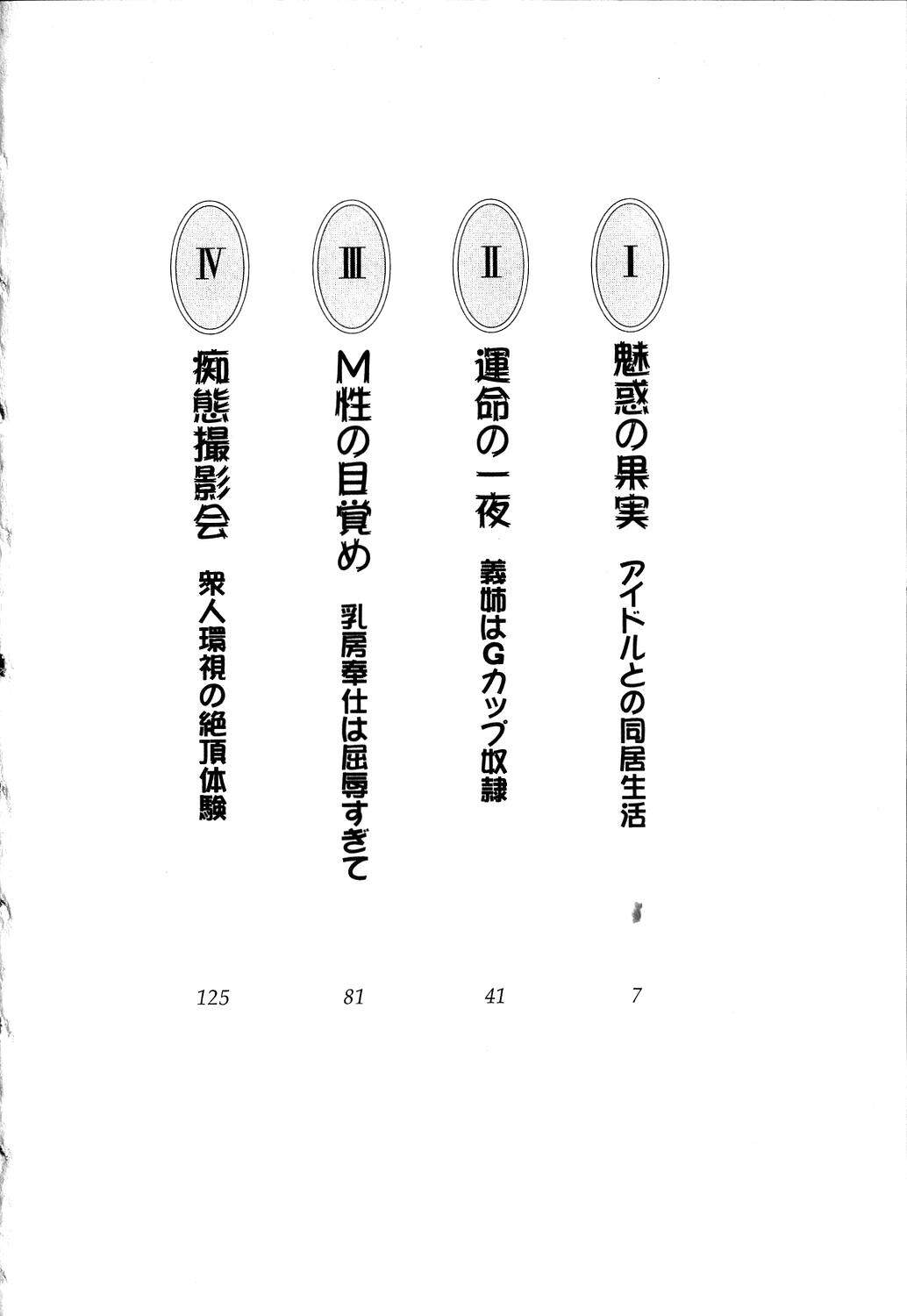 Ⅰ
魅惑の果実　アイドルとの同居生活
7

Ⅱ
運命の一夜　義姉はGカップ奴隷
41

Ⅲ
M性の目覚め　乳房奉仕は屈辱すぎて
81

Ⅳ
痴態撮影会　衆人環視の絶頂体験
125